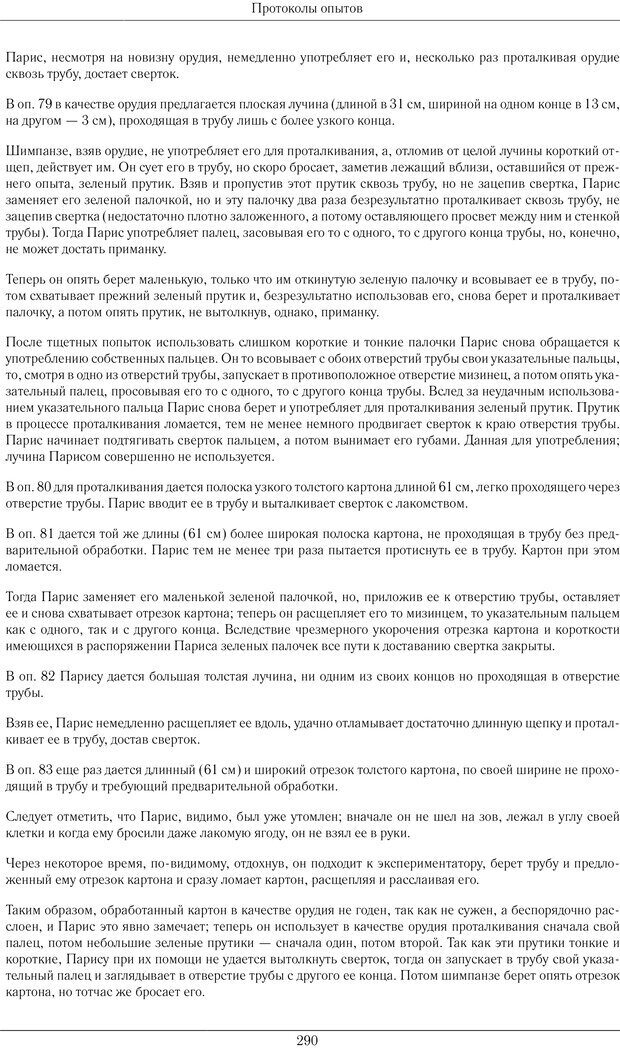 Протоколы опытов

Парис, несмотря на новизну орудия, немедленно употребляет его и, несколько раз проталкивая орудие сквозь трубу, достает сверток.

В оп. 79 в качестве орудия предлагается плоская лучина (длиной в 31 см, шириной на одном конце в 13 см, на другом — 3 см), проходящая в трубу лишь с более узкого конца.

Шимпанзе, взяв орудие, не употребляет его для проталкивания, а, отломив от целой лучины короткий отщеп, действует им. Он сует его в трубу, но скоро бросает, заметив лежащий вблизи, оставшийся от прежнего опыта, зеленый прутик. Взяв и пропустив этот прутик сквозь трубу, но не зацепив свертка, Парис заменяет его зеленой палочкой, но и эту палочку два раза безрезультатно проталкивает сквозь трубу, не зацепив свертка (недостаточно плотно заложенного, а потому оставляющего просвет между ним и стенкой трубы). Тогда Парис употребляет палец, засовывая его то с одного, то с другого конца трубы, но, конечно, не может достать приманку.

Теперь он опять берет маленькую, только что им откинутую зеленую палочку и всовывает ее в трубу, потом схватывает прежний зеленый прутик и, безрезультатно использовав его, снова берет и проталкивает палочку, а потом опять прутик, не вытолкнув, однако, приманку.

После тщетных попыток использовать слишком короткие и тонкие палочки Парис снова обращается к употреблению собственных пальцев. Он то всовывает с обоих отверстий трубы свои указательные пальцы, то, смотря в одно из отверстий трубы, запускает в противоположное отверстие мизинец, а потом опять указательный палец, просовывая его то с одного, то с другого конца трубы. Вслед за неудачным использованием указательного пальца Парис снова берет и употребляет для проталкивания зеленый прутик. Прутик в процессе проталкивания ломается, тем не менее немного продвигает сверток к краю отверстия трубы. Парис начинает подтягивать сверток пальцем, а потом вынимает его губами. Данная для употребления; лучина Парисом совершенно не используется.

В оп. 80 для проталкивания дается полоска узкого толстого картона длиной 61 см, легко проходящего через отверстие трубы. Парис вводит ее в трубу и выталкивает сверток с лакомством.

В оп. 81 дается той же длины (61 см) более широкая полоска картона, не проходящая в трубу без предварительной обработки. Парис тем не менее три раза пытается протиснуть ее в трубу. Картон при этом ломается.

Тогда Парис заменяет его маленькой зеленой палочкой, но, приложив ее к отверстию трубы, оставляет ее и снова схватывает отрезок картона; теперь он расщепляет его то мизинцем, то указательным пальцем как с одного, так и с другого конца. Вследствие чрезмерного укорочения отрезка картона и короткости имеющихся в распоряжении Париса зеленых палочек все пути к доставанию свертка закрыты.

В оп. 82 Парису дается большая толстая лучина, ни одним из своих концов но проходящая в отверстие трубы.

Взяв ее, Парис немедленно расщепляет ее вдоль, удачно отламывает достаточно длинную щепку и проталкивает ее в трубу, достав сверток.

В оп. 83 еще раз дается длинный (61 см) и широкий отрезок толстого картона, по своей ширине не проходящий в трубу и требующий предварительной обработки.

Следует отметить, что Парис, видимо, был уже утомлен; вначале он не шел на зов, лежал в углу своей клетки и когда ему бросили даже лакомую ягоду, он не взял ее в руки.

Через некоторое время, по-видимому, отдохнув, он подходит к экспериментатору, берет трубу и предложенный ему отрезок картона и сразу ломает картон, расщепляя и расслаивая его.

Таким образом, обработанный картон в качестве орудия не годен, так как не сужен, а беспорядочно расслоен, и Парис это явно замечает; теперь он использует в качестве орудия проталкивания сначала свой палец, потом небольшие зеленые прутики — сначала один, потом второй. Так как эти прутики тонкие и короткие, Парису при их помощи не удается вытолкнуть сверток, тогда он запускает в трубу свой указательный палец и заглядывает в отверстие трубы с другого ее конца. Потом шимпанзе берет опять отрезок картона, но тотчас же бросает его.

290